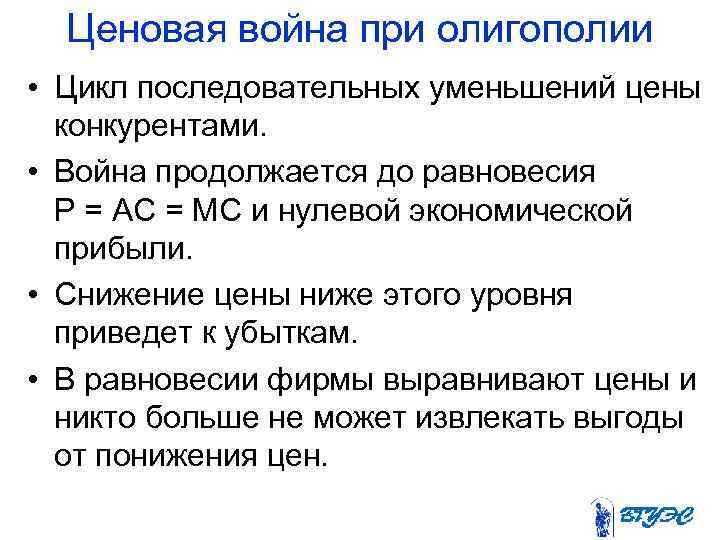 Ценовая война при олигополии

• Цикл последовательных уменьшений цены конкурентами.

• Война продолжается до равновесия P = AC = MC и нулевой экономической прибыли.

• Снижение цены ниже этого уровня приведет к убыткам.

• В равновесии фирмы выравнивают цены и никто больше не может извлекать выгоды от понижения цен.

ВГУЭС